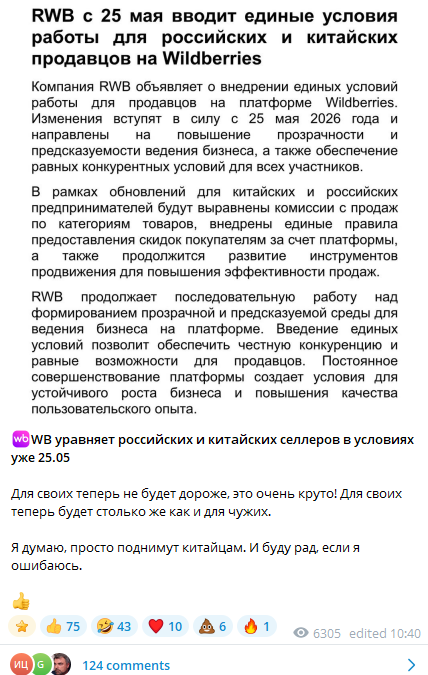 RWB с 25 мая вводит единые условия работы для российских и китайских продавцов на Wildberries

Компания RWB объявляет о внедрении единых условий работы для продавцов на платформе Wildberries. Изменения вступят в силу с 25 мая 2026 года и направлены на повышение прозрачности и предсказуемости ведения бизнеса, а также обеспечение равных конкурентных условий для всех участников.

В рамках обновлений для китайских и российских предпринимателей будут выравнены комиссии с продаж по категориям товаров, внедрены единые правила предоставления скидок покупателям за счет платформы, а также продолжится развитие инструментов продвижения для повышения эффективности продаж.

RWB продолжает последовательную работу над формированием прозрачной и предсказуемой среды для ведения бизнеса на платформе. Введение единых условий позволит обеспечить честную конкуренцию и равные возможности для продавцов. Постоянное совершенствование платформы создает условия для устойчивого роста бизнеса и повышения качества пользовательского опыта.

wb WB уравняет российских и китайских селлеров в условиях уже 25.05

Для своих теперь не будет дороже, это очень круто! Для своих теперь будет столько же как и для чужих.

Я думаю, просто поднимут китайцам. И буду рад, если я ошибаюсь.

👍

⭐ 👍 75 🤣 43 ❤️ 10 💩 6 🔥 1 6305 edited 10:40

ИЦ G 124 comments